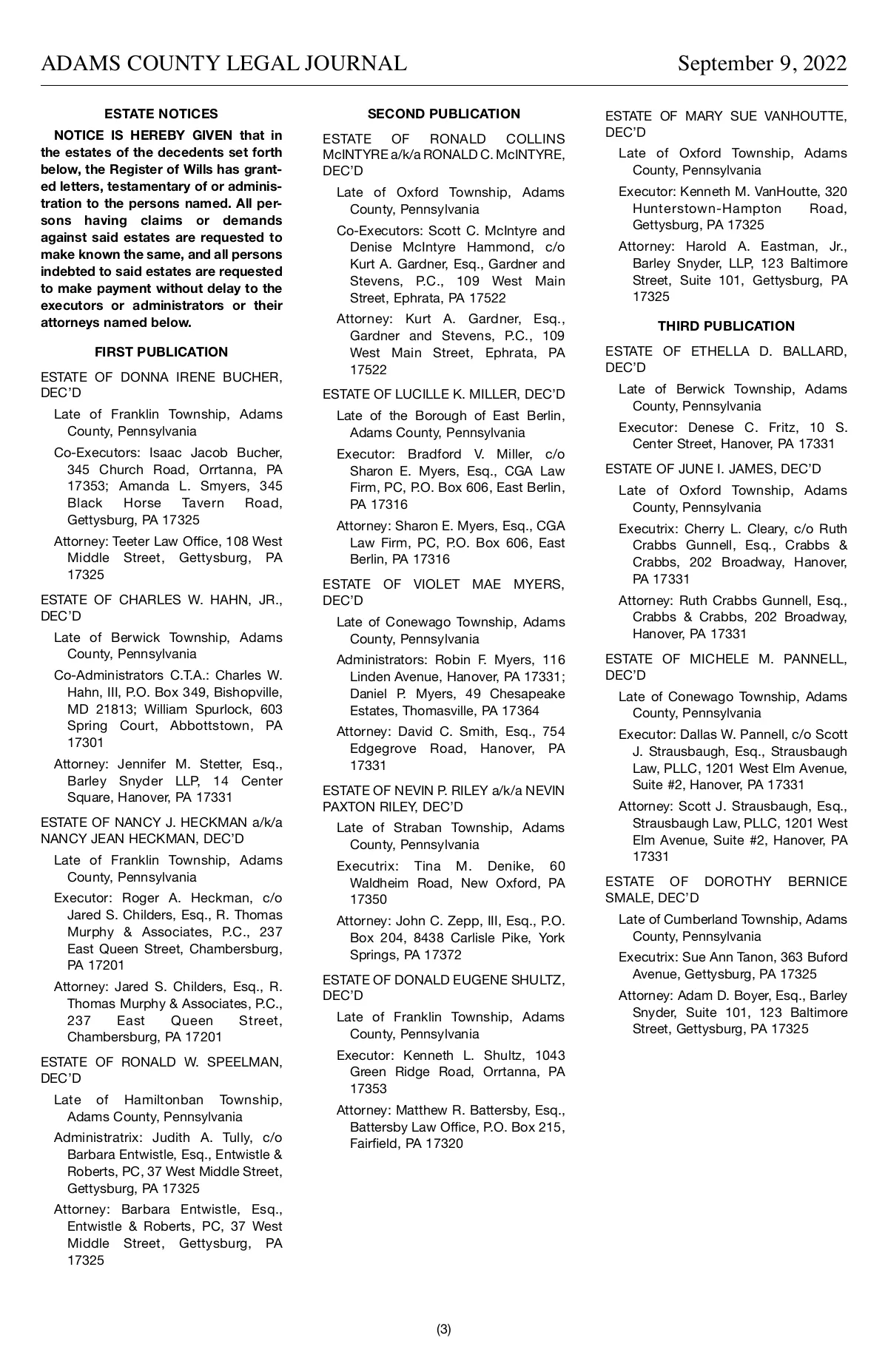 ADAMS COUNTY LEGAL JOURNAL

September 9, 2022

ESTATE NOTICES

NOTICE IS HEREBY GIVEN that in the estates of the decedents set forth below, the Register of Wills has granted letters, testamentary of or administration to the persons named. All persons having claims or demands against said estates are requested to make known the same, and all persons indebted to said estates are requested to make payment without delay to the executors or administrators or their attorneys named below.

FIRST PUBLICATION

ESTATE OF DONNA IRENE BUCHER, DEC'D

Late of Franklin Township, Adams County, Pennsylvania

Co-Executors: Isaac Jacob Bucher, 345 Church Road, Orrtanna, PA 17353; Amanda L. Smyers, 345 Black Horse Tavern Road, Gettysburg, PA 17325

Attorney: Teeter Law Office, 108 West Middle Street, Gettysburg, PA 17325

ESTATE OF CHARLES W. HAHN, JR., DEC'D

Late of Berwick Township, Adams County, Pennsylvania

Co-Administrators C.T.A.: Charles W. Hahn, III, P.O. Box 349, Bishopville, MD 21813; William Spurlock, 603 Spring Court, Abbottstown, PA 17301

Attorney: Jennifer M. Stetter, Esq., Barley Snyder LLP, 14 Center Square, Hanover, PA 17331

ESTATE OF NANCY J. HECKMAN a/k/a NANCY JEAN HECKMAN, DEC'D

Late of Franklin Township, Adams County, Pennsylvania

Executor: Roger A. Heckman, c/o Jared S. Childers, Esq., R. Thomas Murphy & Associates, P.C., 237 East Queen Street, Chambersburg, PA 17201

Attorney: Jared S. Childers, Esq., R. Thomas Murphy & Associates, P.C., 237 East Queen Street, Chambersburg, PA 17201

ESTATE OF RONALD W. SPEELMAN, DEC'D

Late of Hamiltonban Township, Adams County, Pennsylvania

Administratrix: Judith A. Tully, c/o Barbara Entwistle, Esq., Entwistle & Roberts, PC, 37 West Middle Street, Gettysburg, PA 17325

Attorney: Barbara Entwistle, Esq., Entwistle & Roberts, PC, 37 West Middle Street, Gettysburg, PA 17325

SECOND PUBLICATION

ESTATE OF RONALD COLLINS McINTYRE a/k/a RONALD C. McINTYRE, DEC'D

Late of Oxford Township, Adams County, Pennsylvania

Co-Executors: Scott C. McIntyre and Denise McIntyre Hammond, c/o Kurt A. Gardner, Esq., Gardner and Stevens, P.C., 109 West Main Street, Ephrata, PA 17522

Attorney: Kurt A. Gardner, Esq., Gardner and Stevens, P.C., 109 West Main Street, Ephrata, PA 17522

ESTATE OF LUCILLE K. MILLER, DEC'D

Late of the Borough of East Berlin, Adams County, Pennsylvania

Executor: Bradford V. Miller, c/o Sharon E. Myers, Esq., CGA Law Firm, PC, P.O. Box 606, East Berlin, PA 17316

Attorney: Sharon E. Myers, Esq., CGA Law Firm, PC, P.O. Box 606, East Berlin, PA 17316

ESTATE OF VIOLET MAE MYERS, DEC'D

Late of Conewago Township, Adams County, Pennsylvania

Administrators: Robin F. Myers, 116 Linden Avenue, Hanover, PA 17331; Daniel P. Myers, 49 Chesapeake Estates, Thomasville, PA 17364

Attorney: David C. Smith, Esq., 754 Edgegrove Road, Hanover, PA 17331

ESTATE OF NEVIN P. RILEY a/k/a NEVIN PAXTON RILEY, DEC'D

Late of Straban Township, Adams County, Pennsylvania

Executrix: Tina M. Denike, 60 Waldheim Road, New Oxford, PA 17350

Attorney: John C. Zepp, III, Esq., P.O. Box 204, 8438 Carlisle Pike, York Springs, PA 17372

ESTATE OF DONALD EUGENE SHULTZ, DEC'D

Late of Franklin Township, Adams County, Pennsylvania

Executor: Kenneth L. Shultz, 1043 Green Ridge Road, Orrtanna, PA 17353

Attorney: Matthew R. Battersby, Esq., Battersby Law Office, P.O. Box 215, Fairfield, PA 17320

ESTATE OF MARY SUE VANHOUTTE, DEC'D

Late of Oxford Township, Adams County, Pennsylvania

Executor: Kenneth M. VanHoutte, 320 Hunterstown-Hampton Road, Gettysburg, PA 17325

Attorney: Harold A. Eastman, Jr., Barley Snyder, LLP, 123 Baltimore Street, Suite 101, Gettysburg, PA 17325

THIRD PUBLICATION

ESTATE OF ETHELLA D. BALLARD, DEC'D

Late of Berwick Township, Adams County, Pennsylvania

Executor: Denese C. Fritz, 10 S. Center Street, Hanover, PA 17331

ESTATE OF JUNE I. JAMES, DEC'D

Late of Oxford Township, Adams County, Pennsylvania

Executrix: Cherry L. Cleary, c/o Ruth Crabbs Gunnell, Esq., Crabbs & Crabbs, 202 Broadway, Hanover, PA 17331

Attorney: Ruth Crabbs Gunnell, Esq., Crabbs & Crabbs, 202 Broadway, Hanover, PA 17331

ESTATE OF MICHELE M. PANNELL, DEC'D

Late of Conewago Township, Adams County, Pennsylvania

Executor: Dallas W. Pannell, c/o Scott J. Strausbaugh, Esq., Strausbaugh Law, PLLC, 1201 West Elm Avenue, Suite #2, Hanover, PA 17331

Attorney: Scott J. Strausbaugh, Esq., Strausbaugh Law, PLLC, 1201 West Elm Avenue, Suite #2, Hanover, PA 17331

ESTATE OF DOROTHY BERNICE SMALE, DEC'D

Late of Cumberland Township, Adams County, Pennsylvania

Executrix: Sue Ann Tanon, 363 Buford Avenue, Gettysburg, PA 17325

Attorney: Adam D. Boyer, Esq., Barley Snyder, Suite 101, 123 Baltimore Street, Gettysburg, PA 17325

(3)